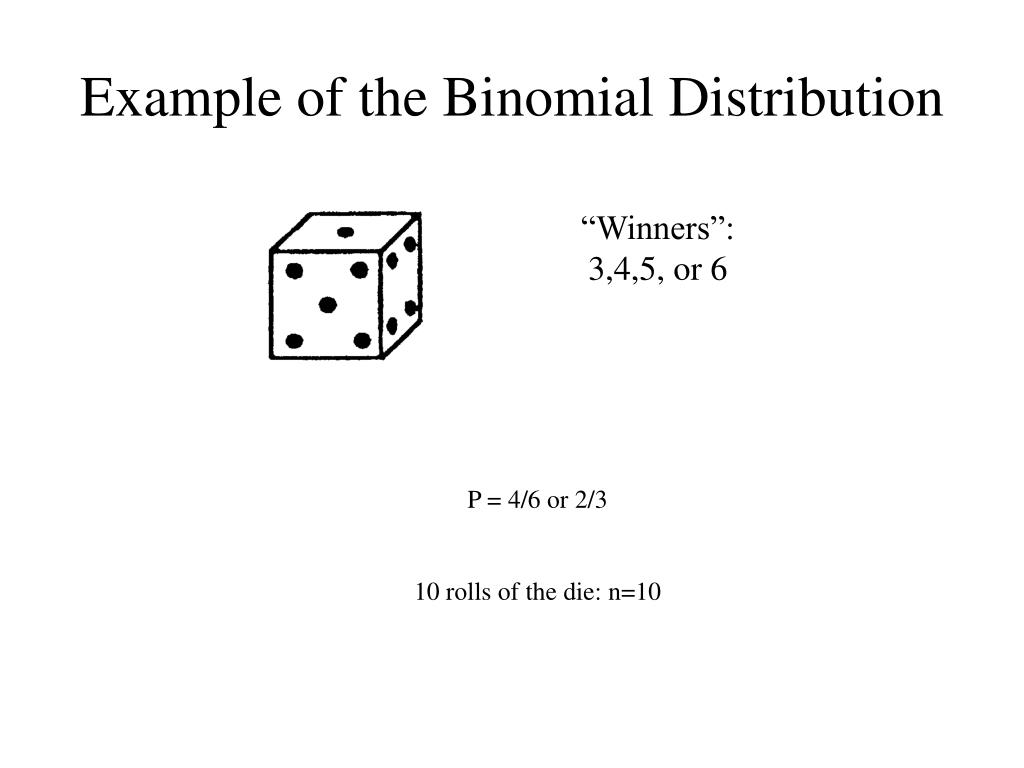 Example of the Binomial Distribution

“Winners”:
3,4,5, or 6

P = 4/6 or 2/3

10 rolls of the die: n=10